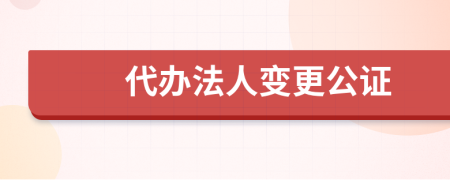 代办法人变更公证